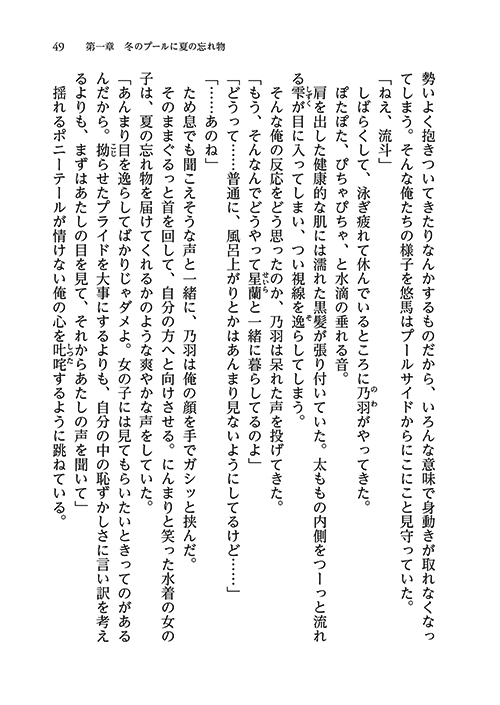 49　第一章　冬のプールに夏の忘れ物

勢いよく抱きついてきたりなんかするものだから、いろんな意味で身動きが取れなくなってしまう。そんな俺たちの様子を悠馬はプールサイドからにこにこと見守っていた。

「ねえ、流斗」

しばらくして、泳ぎ疲れて休んでいるところに乃羽がやってきた。

ぽたぽた、ぴちゃぴちゃ、と水滴の垂れる音。

肩を出した健康的な肌には濡れた黒髪が張り付いていた。太ももの内側をつーっと流れる雫が目に入ってしまい、つい視線を逸らしてしまう。

そんな俺の反応をどう思ったのか、乃羽は呆れた声を投げてきた。

「もう、そんなんでどうやって星蘭と一緒に暮らしてるのよ」

「どうって……普通に、風呂上がりとかはあんまり見ないようにしてるけど……」

「……あのね」

ため息でも聞こえそうな声と一緒に、乃羽は俺の顔を手でガシッと挟んだ。

そのままぐるっと首を回して、自分の方へと向けさせる。にんまりと笑った水着の女の子は、夏の忘れ物を届けてくれるかのような爽やかな声をしていた。

「あんまり目を逸らしてばかりじゃダメよ。女の子には見てもらいたいときってのがあるんだから。拗らせたプライドを大事にするよりも、自分の中の恥ずかしさに言い訳を考えるよりも、まずはあたしの目を見て、それからあたしの声を聞いて」

揺れるポニーテールが情けない俺の心を叱咤するように跳ねている。